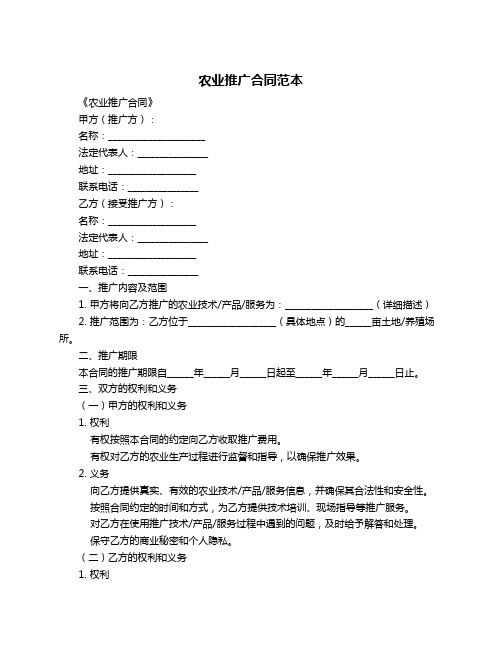 农业推广合同范本

《农业推广合同》

甲方（推广方）：

名称：____________________

法定代表人：______________

地址：__________________

联系电话：______________

乙方（接受推广方）：

名称：__________________

法定代表人：______________

地址：__________________

联系电话：______________

一、推广内容及范围

1. 甲方将向乙方推广的农业技术/产品/服务为：__________________（详细描述）

2. 推广范围为：乙方位于__________________（具体地点）的_____亩土地/养殖场所。

二、推广期限

本合同的推广期限自_____年_____月_____日起至_____年_____月_____日止。

三、双方的权利和义务

（一）甲方的权利和义务

1. 权利

有权按照本合同的约定向乙方收取推广费用。

有权对乙方的农业生产过程进行监督和指导，以确保推广效果。

2. 义务

向乙方提供真实、有效的农业技术/产品/服务信息，并确保其合法性和安全性。

按照合同约定的时间和方式，为乙方提供技术培训、现场指导等推广服务。

对乙方在使用推广技术/产品/服务过程中遇到的问题，及时给予解答和处理。

保守乙方的商业秘密和个人隐私。

（二）乙方的权利和义务

1. 权利